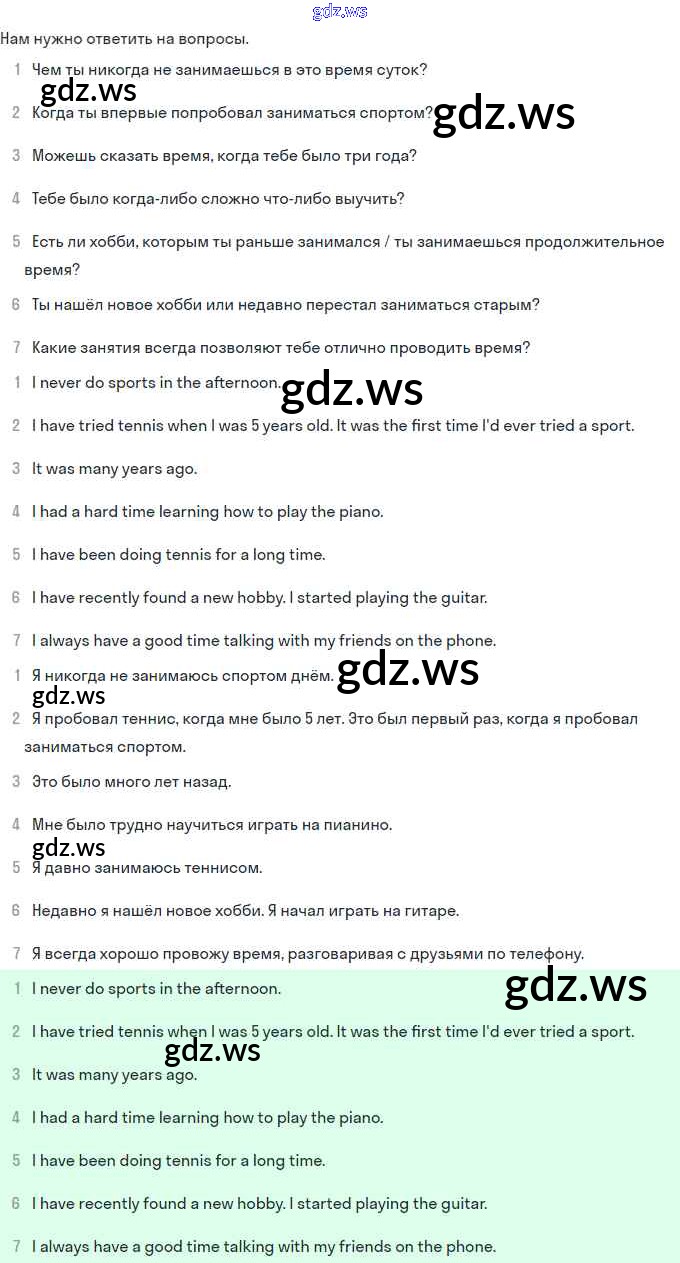 gdz.ws

Нам нужно ответить на вопросы.

1 Чем ты никогда не занимаешься в это время суток?

gdz.ws

2 Когда ты впервые попробовал заниматься спортом?

gdz.ws

3 Можешь сказать время, когда тебе было три года?

4 Тебе было когда-либо сложно что-либо выучить?

5 Есть ли хобби, которым ты раньше занимался / ты занимаешься продолжительное время?

6 Ты нашёл новое хобби или недавно перестал заниматься старым?

7 Какие занятия всегда позволяют тебе отлично проводить время?

1 I never do sports in the afternoon.

gdz.ws

2 I have tried tennis when I was 5 years old. It was the first time I'd ever tried a sport.

3 It was many years ago.

4 I had a hard time learning how to play the piano.

5 I have been doing tennis for a long time.

6 I have recently found a new hobby. I started playing the guitar.

7 I always have a good time talking with my friends on the phone.

1 Я никогда не занимаюсь спортом днём.

gdz.ws

gdz.ws

2 Я пробовал теннис, когда мне было 5 лет. Это был первый раз, когда я пробовал заниматься спортом.

3 Это было много лет назад.

4 Мне было трудно научиться играть на пианино.

gdz.ws

5 Я давно занимаюсь теннисом.

6 Недавно я нашёл новое хобби. Я начал играть на гитаре.

7 Я всегда хорошо провожу время, разговаривая с друзьями по телефону.

1 I never do sports in the afternoon.

gdz.ws

2 I have tried tennis when I was 5 years old. It was the first time I'd ever tried a sport.

gdz.ws

3 It was many years ago.

4 I had a hard time learning how to play the piano.

5 I have been doing tennis for a long time.

6 I have recently found a new hobby. I started playing the guitar.

7 I always have a good time talking with my friends on the phone.